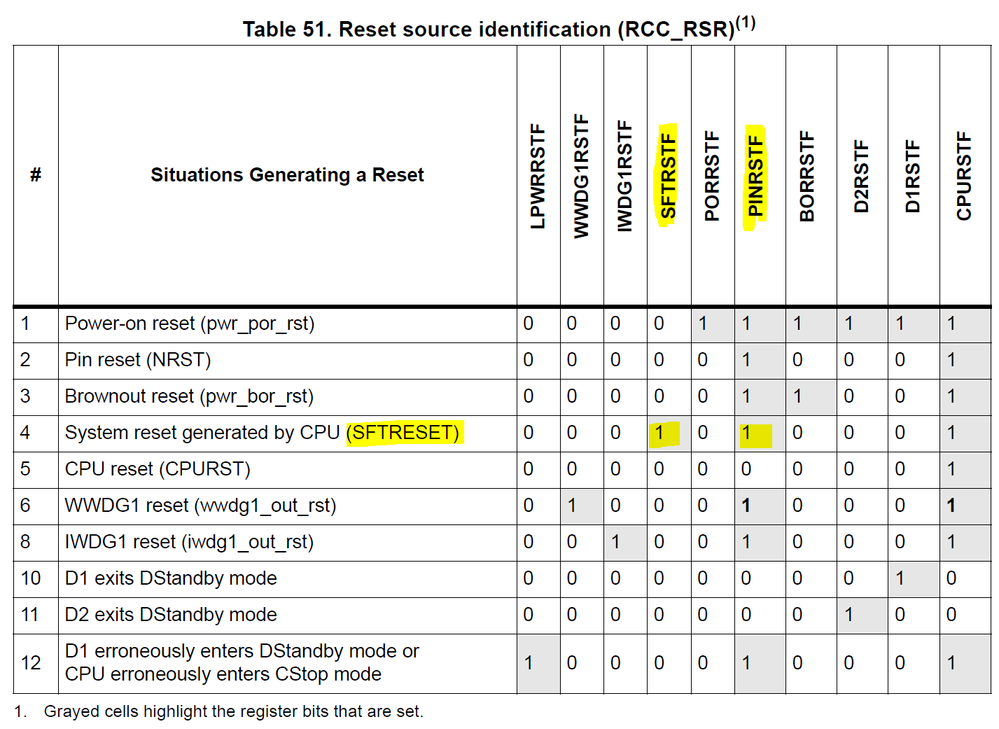 Table 51. Reset source identification (RCC_RSR)$^{(1)}$

| # | Situations Generating a Reset | LPWRRSTF | WWDG1RSTF | IWDG1RSTF | SFTRSTF | PORRSTF | PINRSTF | BORRSTF | D2RSTF | D1RSTF | CPURSTF |
|---|---|---|---|---|---|---|---|---|---|---|---|
| 1 | Power-on reset (pwr_por_rst) | 0 | 0 | 0 | 0 | 1 | 1 | 1 | 1 | 1 | 1 |
| 2 | Pin reset (NRST) | 0 | 0 | 0 | 0 | 0 | 1 | 0 | 0 | 0 | 1 |
| 3 | Brownout reset (pwr_bor_rst) | 0 | 0 | 0 | 0 | 0 | 1 | 1 | 0 | 0 | 1 |
| 4 | System reset generated by CPU (SFTRESET) | 0 | 0 | 0 | 1 | 0 | 1 | 0 | 0 | 0 | 1 |
| 5 | CPU reset (CPURST) | 0 | 0 | 0 | 0 | 0 | 0 | 0 | 0 | 0 | 1 |
| 6 | WWDG1 reset (wwdg1_out_rst) | 0 | 1 | 0 | 0 | 0 | 1 | 0 | 0 | 0 | 1 |
| 8 | IWDG1 reset (iwdg1_out_rst) | 0 | 0 | 1 | 0 | 0 | 1 | 0 | 0 | 0 | 1 |
| 10 | D1 exits DStandby mode | 0 | 0 | 0 | 0 | 0 | 0 | 0 | 0 | 1 | 0 |
| 11 | D2 exits DStandby mode | 0 | 0 | 0 | 0 | 0 | 0 | 0 | 1 | 0 | 0 |
| 12 | D1 erroneously enters DStandby mode or CPU erroneously enters CStop mode | 1 | 0 | 0 | 0 | 0 | 1 | 0 | 0 | 0 | 1 |

1. Grayed cells highlight the register bits that are set.